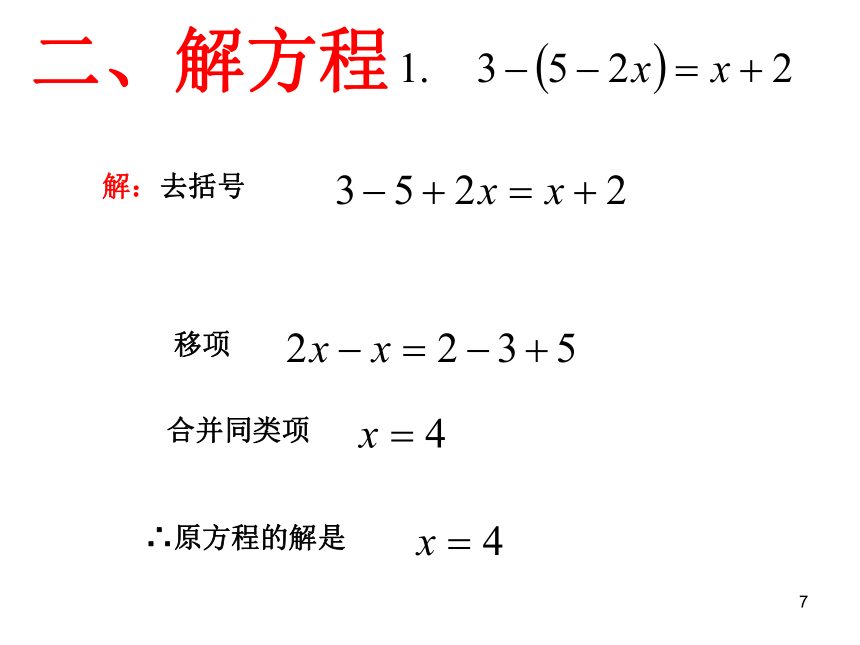 二、解方程 1. $3-(5-2x)=x+2$

解：去括号 $3-5+2x=x+2$

移项 $2x-x=2-3+5$

合并同类项 $x=4$

∴原方程的解是 $x=4$

7